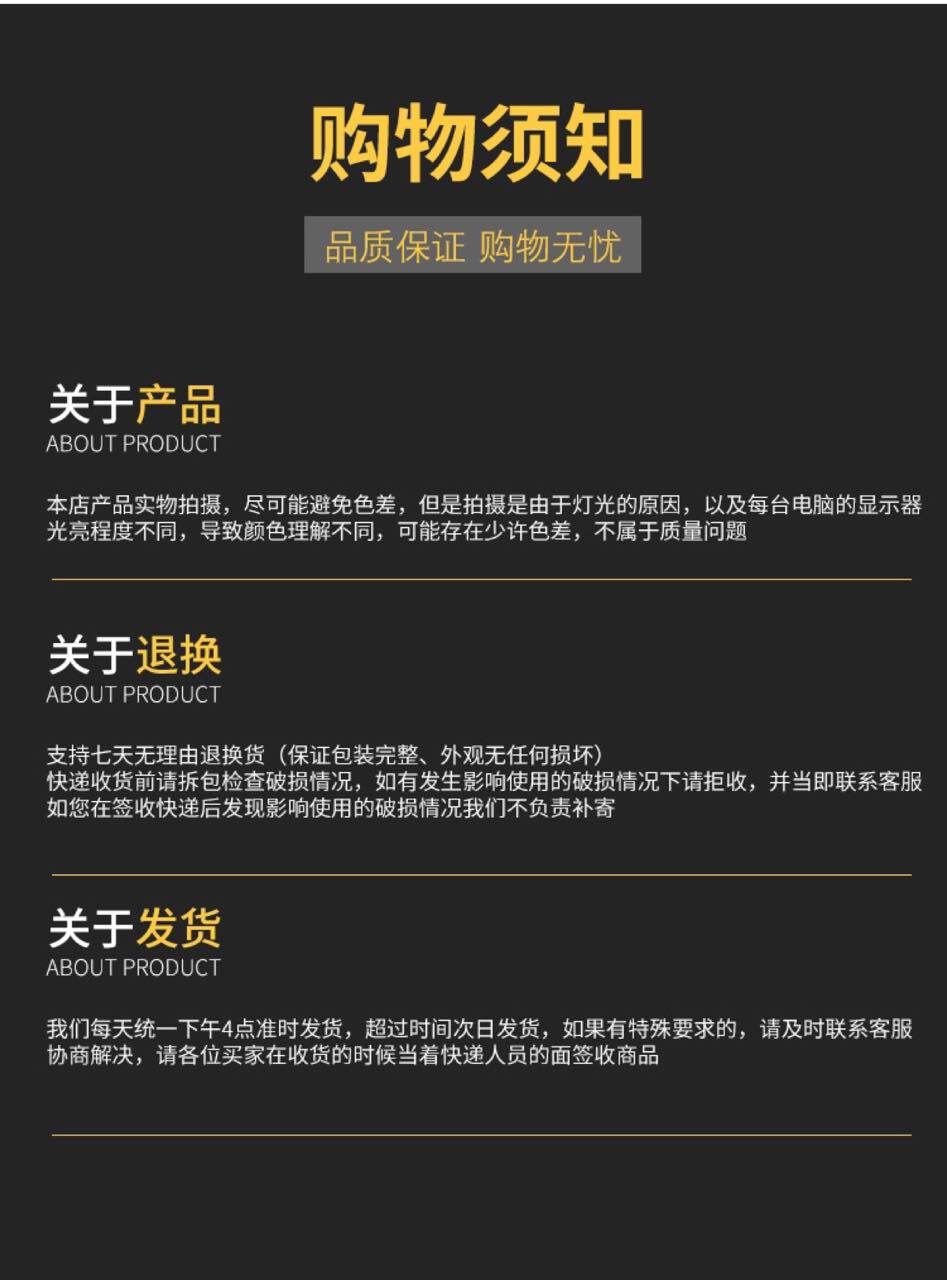 购物须知

品质保证 购物无忧

关于产品
ABOUT PRODUCT

本店产品实物拍摄，尽可能避免色差，但是拍摄是由于灯光的原因，以及每台电脑的显示器光亮程度不同，导致颜色理解不同，可能存在少许色差，不属于质量问题

关于退换
ABOUT PRODUCT

支持七天无理由退换货（保证包装完整、外观无任何损坏）
快递收货前请拆包检查破损情况，如有发生影响使用的破损情况下请拒收，并当即联系客服
如您在签收快递后发现影响使用的破损情况我们不负责补寄

关于发货
ABOUT PRODUCT

我们每天统一下午4点准时发货，超过时间次日发货，如果有特殊要求的，请及时联系客服协商解决，请各位买家在收货的时候当着快递人员的面签收商品